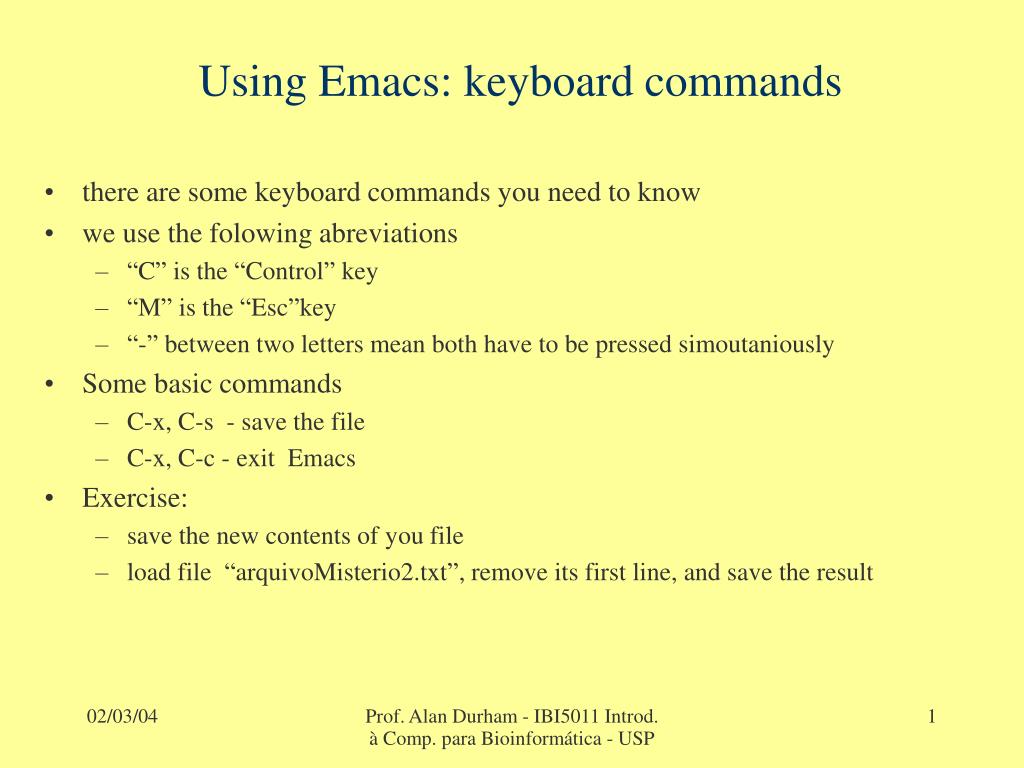 Using Emacs: keyboard commands

• there are some keyboard commands you need to know
• we use the folowing abreviations
– “C” is the “Control” key
– “M” is the “Esc”key
– “-” between two letters mean both have to be pressed simoutaniously
• Some basic commands
– C-x, C-s - save the file
– C-x, C-c - exit Emacs
• Exercise:
– save the new contents of you file
– load file “arquivoMisterio2.txt”, remove its first line, and save the result

02/03/04

Prof. Alan Durham - IBI5011 Introd. à Comp. para Bioinformática - USP

1